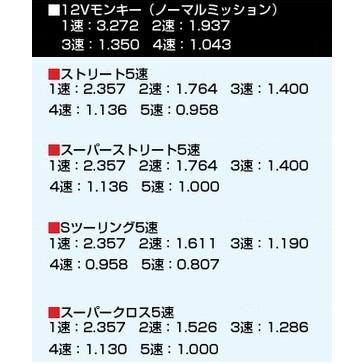 ■12Vモンキー（ノーマルミッション）
1速：3.272　2速：1.937
3速：1.350　4速：1.043

■ストリート5速
1速：2.357　2速：1.764　3速：1.400
4速：1.136　5速：0.958

■スーパーストリート5速
1速：2.357　2速：1.764　3速：1.400
4速：1.136　5速：1.000

■Sツーリング5速
1速：2.357　2速：1.611　3速：1.190
4速：0.958　5速：0.807

■スーパークロス5速
1速：2.357　2速：1.526　3速：1.286
4速：1.130　5速：1.000